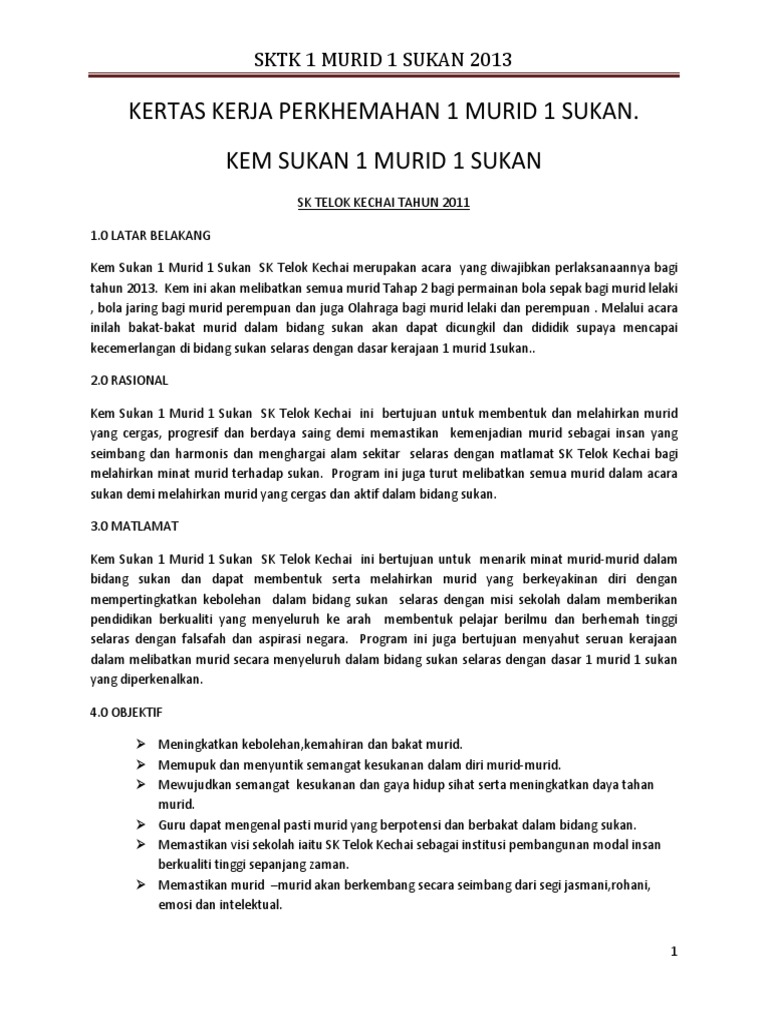 SKTK 1 MURID 1 SUKAN 2013

KERTAS KERJA PERKHEMAHAN 1 MURID 1 SUKAN.

KEM SUKAN 1 MURID 1 SUKAN

SK TELOK KECHAI TAHUN 2011

1.0 LATAR BELAKANG

Kem Sukan 1 Murid 1 Sukan SK Telok Kechai merupakan acara yang diwajibkan perlaksanaannya bagi tahun 2013. Kem ini akan melibatkan semua murid Tahap 2 bagi permainan bola sepak bagi murid lelaki , bola jaring bagi murid perempuan dan juga Olahraga bagi murid lelaki dan perempuan . Melalui acara inilah bakat-bakat murid dalam bidang sukan akan dapat dicungkil dan dididik supaya mencapai kecemerlangan di bidang sukan selaras dengan dasar kerajaan 1 murid 1sukan..

2.0 RASIONAL

Kem Sukan 1 Murid 1 Sukan SK Telok Kechai ini bertujuan untuk membentuk dan melahirkan murid yang cergas, progresif dan berdaya saing demi memastikan kemenjadian murid sebagai insan yang seimbang dan harmonis dan menghargai alam sekitar selaras dengan matlamat SK Telok Kechai bagi melahirkan minat murid terhadap sukan. Program ini juga turut melibatkan semua murid dalam acara sukan demi melahirkan murid yang cergas dan aktif dalam bidang sukan.

3.0 MATLAMAT

Kem Sukan 1 Murid 1 Sukan SK Telok Kechai ini bertujuan untuk menarik minat murid-murid dalam bidang sukan dan dapat membentuk serta melahirkan murid yang berkeyakinan diri dengan mempertingkatkan kebolehan dalam bidang sukan selaras dengan misi sekolah dalam memberikan pendidikan berkualiti yang menyeluruh ke arah membentuk pelajar berilmu dan berhemah tinggi selaras dengan falsafah dan aspirasi negara. Program ini juga bertujuan menyahut seruan kerajaan dalam melibatkan murid secara menyeluruh dalam bidang sukan selaras dengan dasar 1 murid 1 sukan yang diperkenalkan.

4.0 OBJEKTIF

➢ Meningkatkan kebolehan,kemahiran dan bakat murid.
➢ Memupuk dan menyuntik semangat kesukanan dalam diri murid-murid.
➢ Mewujudkan semangat kesukanan dan gaya hidup sihat serta meningkatkan daya tahan murid.
➢ Guru dapat mengenal pasti murid yang berpotensi dan berbakat dalam bidang sukan.
➢ Memastikan visi sekolah iaitu SK Telok Kechai sebagai institusi pembangunan modal insan berkualiti tinggi sepanjang zaman.
➢ Memastikan murid –murid akan berkembang secara seimbang dari segi jasmani,rohani, emosi dan intelektual.

1